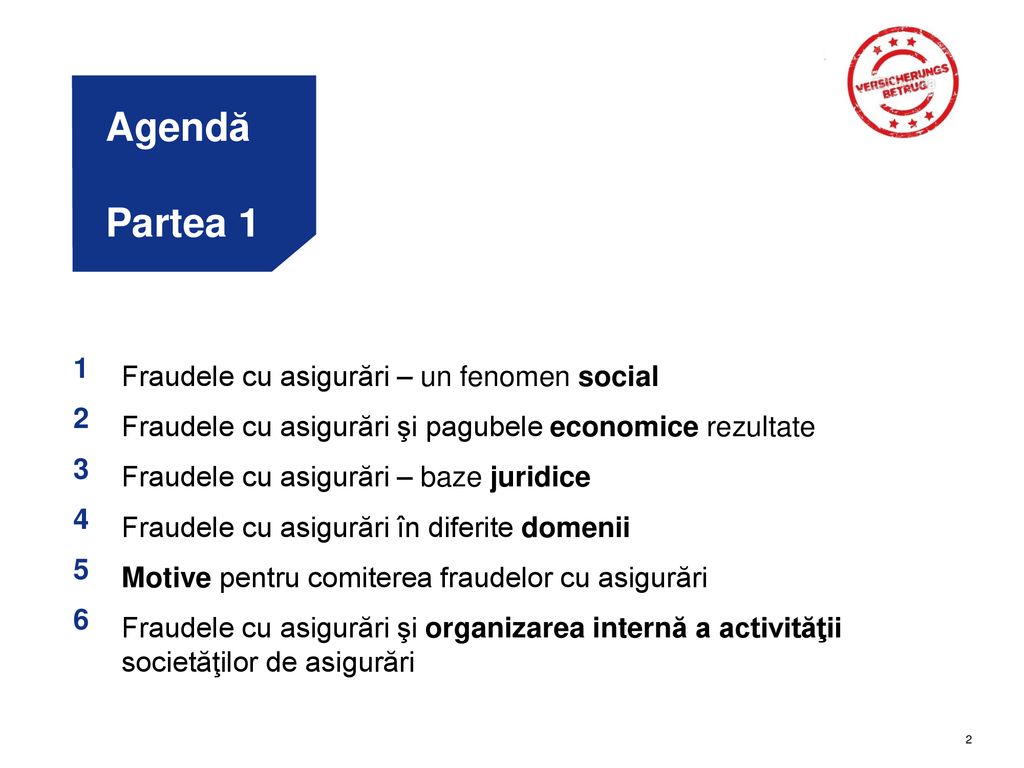 Agendă

Partea 1

VERSICHERUNGS BETRUG

1 Fraudele cu asigurări – un fenomen social

2 Fraudele cu asigurări şi pagubele economice rezultate

3 Fraudele cu asigurări – baze juridice

4 Fraudele cu asigurări în diferite domenii

5 Motive pentru comiterea fraudelor cu asigurări

6 Fraudele cu asigurări şi organizarea internă a activităţii societăţilor de asigurări

2